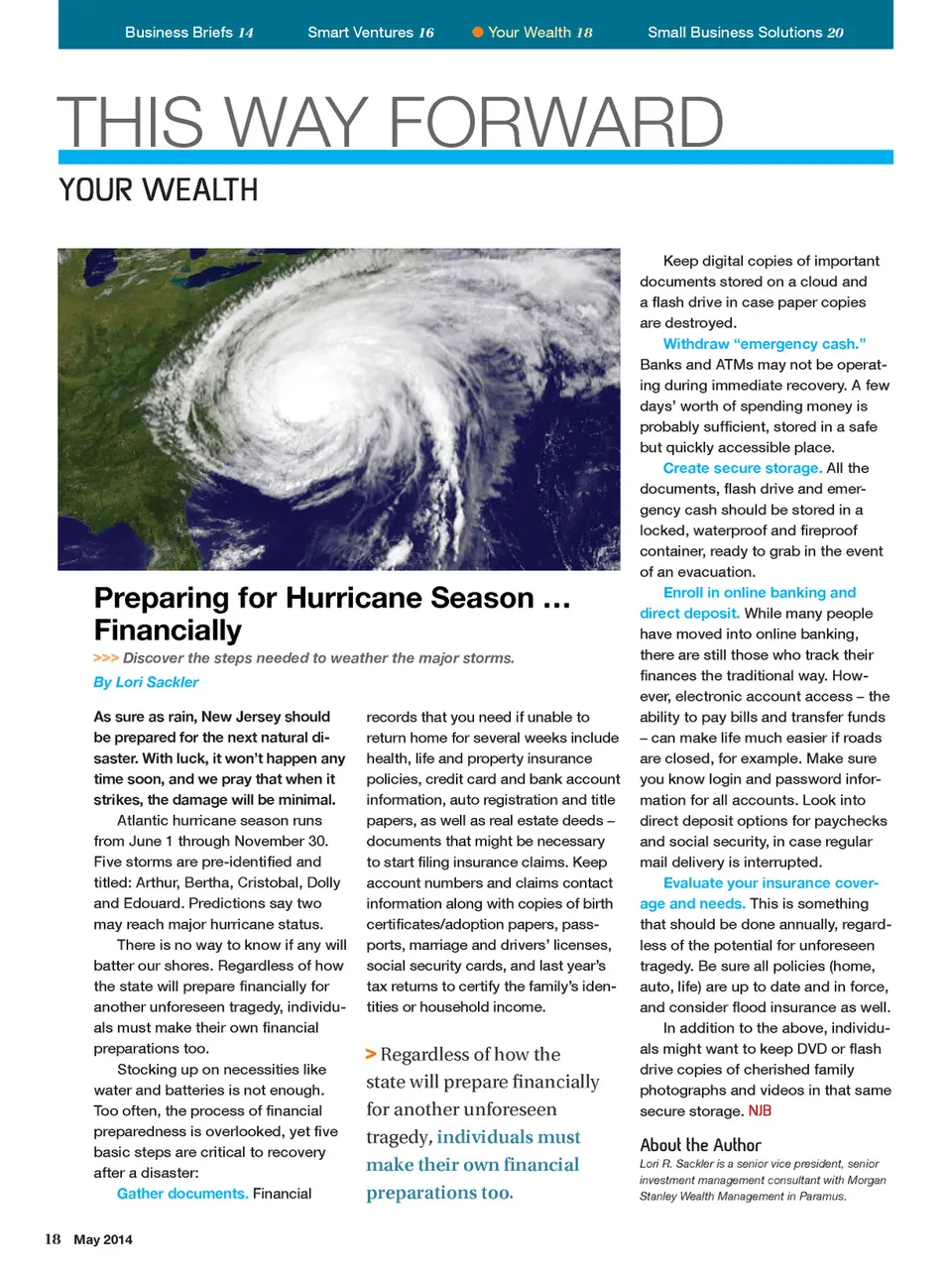 Business Briefs 14 Smart Ventures 16 Your Wealth 18 Small Business Solutions 20

THIS WAY FORWARD

YOUR WEALTH

Preparing for Hurricane Season … Financially

>>> Discover the steps needed to weather the major storms.

By Lori Sackler

As sure as rain, New Jersey should be prepared for the next natural disaster. With luck, it won't happen any time soon, and we pray that when it strikes, the damage will be minimal.

Atlantic hurricane season runs from June 1 through November 30. Five storms are pre-identified and titled: Arthur, Bertha, Cristobal, Dolly and Edouard. Predictions say two may reach major hurricane status.

There is no way to know if any will batter our shores. Regardless of how the state will prepare financially for another unforeseen tragedy, individuals must make their own financial preparations too.

Stocking up on necessities like water and batteries is not enough. Too often, the process of financial preparedness is overlooked, yet five basic steps are critical to recovery after a disaster:

Gather documents. Financial records that you need if unable to return home for several weeks include health, life and property insurance policies, credit card and bank account information, auto registration and title papers, as well as real estate deeds – documents that might be necessary to start filing insurance claims. Keep account numbers and claims contact information along with copies of birth certificates/adoption papers, passports, marriage and drivers' licenses, social security cards, and last year's tax returns to certify the family's identities or household income.

> Regardless of how the state will prepare financially for another unforeseen tragedy, individuals must make their own financial preparations too.

Keep digital copies of important documents stored on a cloud and a flash drive in case paper copies are destroyed.

Withdraw "emergency cash." Banks and ATMs may not be operating during immediate recovery. A few days' worth of spending money is probably sufficient, stored in a safe but quickly accessible place.

Create secure storage. All the documents, flash drive and emergency cash should be stored in a locked, waterproof and fireproof container, ready to grab in the event of an evacuation.

Enroll in online banking and direct deposit. While many people have moved into online banking, there are still those who track their finances the traditional way. However, electronic account access – the ability to pay bills and transfer funds – can make life much easier if roads are closed, for example. Make sure you know login and password information for all accounts. Look into direct deposit options for paychecks and social security, in case regular mail delivery is interrupted.

Evaluate your insurance coverage and needs. This is something that should be done annually, regardless of the potential for unforeseen tragedy. Be sure all policies (home, auto, life) are up to date and in force, and consider flood insurance as well.

In addition to the above, individuals might want to keep DVD or flash drive copies of cherished family photographs and videos in that same secure storage. NJB

About the Author

Lori R. Sackler is a senior vice president, senior investment management consultant with Morgan Stanley Wealth Management in Paramus.

18 May 2014